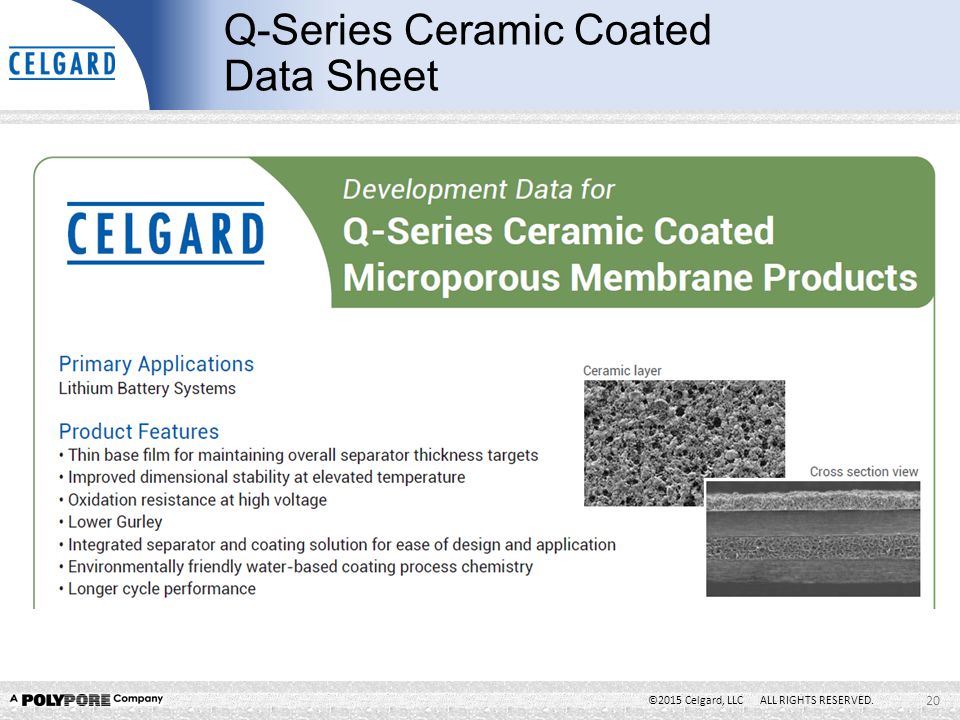 CELGARD

Q-Series Ceramic Coated Data Sheet

CELGARD

Development Data for
Q-Series Ceramic Coated Microporous Membrane Products

Primary Applications
Lithium Battery Systems

Product Features
• Thin base film for maintaining overall separator thickness targets
• Improved dimensional stability at elevated temperature
• Oxidation resistance at high voltage
• Lower Gurley
• Integrated separator and coating solution for ease of design and application
• Environmentally friendly water-based coating process chemistry
• Longer cycle performance

Ceramic layer

Cross section view

A POLYPORE Company

©2015 Celgard, LLC ALL RIGHTS RESERVED.

20